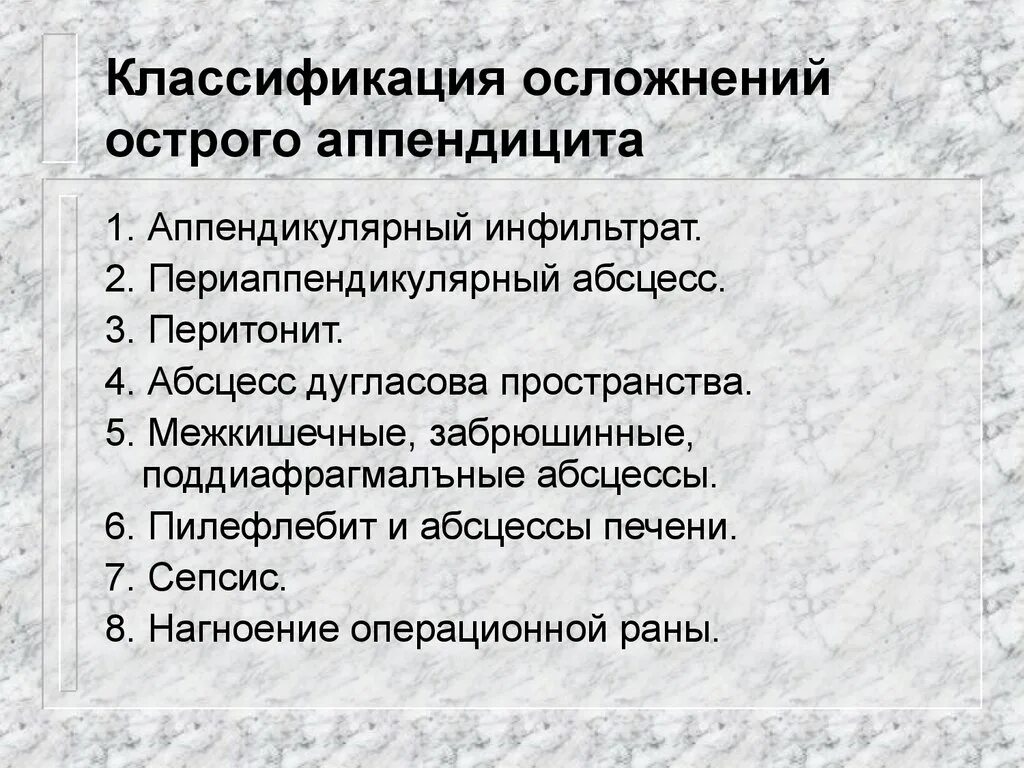 Классификация осложнений острого аппендицита

1. Аппендикулярный инфильтрат.
2. Периаппендикулярный абсцесс.
3. Перитонит.
4. Абсцесс дугласова пространства.
5. Межкишечные, забрюшинные, поддиафрагмалъные абсцессы.
6. Пилефлебит и абсцессы печени.
7. Сепсис.
8. Нагноение операционной раны.